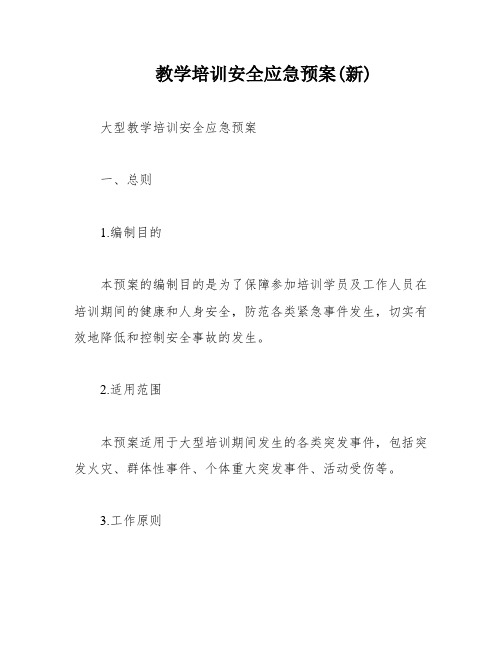 教学培训安全应急预案(新)

大型教学培训安全应急预案

一、总则

1.编制目的

本预案的编制目的是为了保障参加培训学员及工作人员在培训期间的健康和人身安全，防范各类紧急事件发生，切实有效地降低和控制安全事故的发生。

2.适用范围

本预案适用于大型培训期间发生的各类突发事件，包括突发火灾、群体性事件、个体重大突发事件、活动受伤等。

3.工作原则